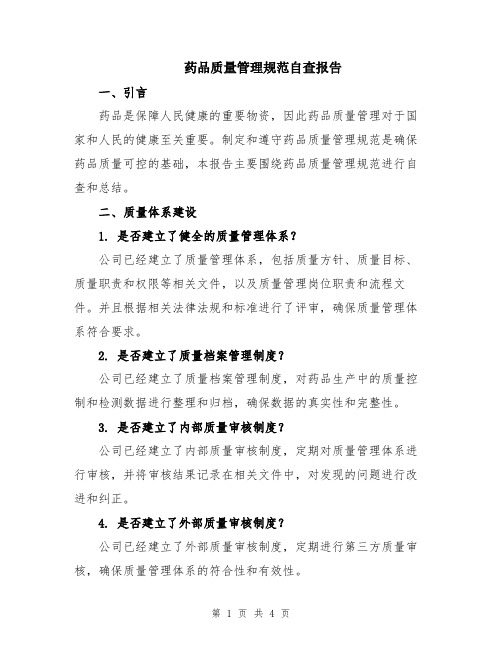 药品质量管理规范自查报告

一、引言

药品是保障人民健康的重要物资，因此药品质量管理对于国家和人民的健康至关重要。制定和遵守药品质量管理规范是确保药品质量可控的基础，本报告主要围绕药品质量管理规范进行自查和总结。

二、质量体系建设

1. 是否建立了健全的质量管理体系？

公司已经建立了质量管理体系，包括质量方针、质量目标、质量职责和权限等相关文件，以及质量管理岗位职责和流程文件。并且根据相关法律法规和标准进行了评审，确保质量管理体系符合要求。

2. 是否建立了质量档案管理制度？

公司已经建立了质量档案管理制度，对药品生产中的质量控制和检测数据进行整理和归档，确保数据的真实性和完整性。

3. 是否建立了内部质量审核制度？

公司已经建立了内部质量审核制度，定期对质量管理体系进行审核，并将审核结果记录在相关文件中，对发现的问题进行改进和纠正。

4. 是否建立了外部质量审核制度？

公司已经建立了外部质量审核制度，定期进行第三方质量审核，确保质量管理体系的符合性和有效性。

第 1 页 共 4 页